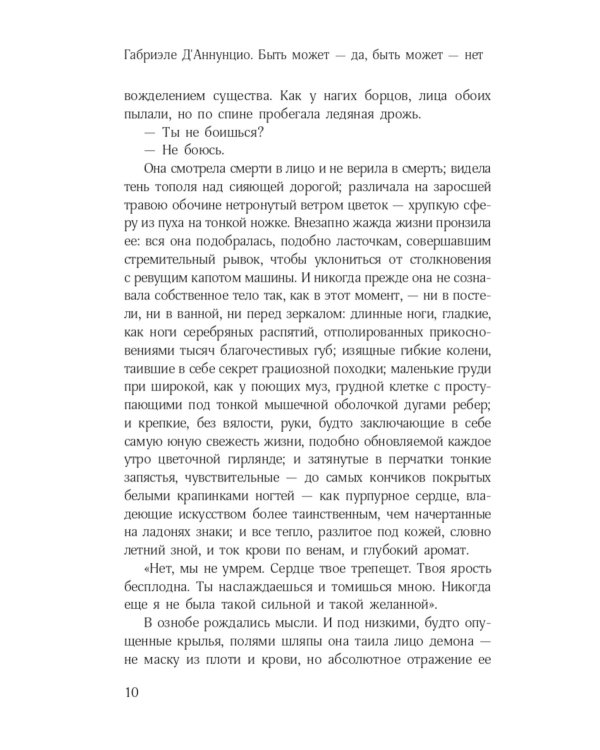 Габриэле Д'Аннунцио. Быть может — да, быть может — нет

вожделением существа. Как у нагих борцов, лица обоих пылали, но по спине пробегала ледяная дрожь.

— Ты не боишься?

— Не боюсь.

Она смотрела смерти в лицо и не верила в смерть; видела тень тополя над сияющей дорогой; различала на заросшей травою обочине нетронутый ветром цветок — хрупкую сферу из пуха на тонкой ножке. Внезапно жажда жизни пронзила ее: вся она подобралась, подобно ласточкам, совершавшим стремительный рывок, чтобы уклониться от столкновения с ревущим капотом машины. И никогда прежде она не сознавала собственное тело так, как в этот момент, — ни в постели, ни в ванной, ни перед зеркалом: длинные ноги, гладкие, как ноги серебряных распятий, отполированных прикосновениями тысяч благочестивых губ; изящные гибкие колени, таившие в себе секрет грациозной походки; маленькие груди при широкой, как у поющих муз, грудной клетке с проступающими под тонкой мышечной оболочкой дугами ребер; и крепкие, без вялости, руки, будто заключающие в себе самую юную свежесть жизни, подобно обновляемой каждое утро цветочной гирлянде; и затянутые в перчатки тонкие запястья, чувствительные — до самых кончиков покрытых белыми крапинками ногтей — как пурпурное сердце, владеющие искусством более таинственным, чем начертанные на ладонях знаки; и все тепло, разлитое под кожей, словно летний зной, и ток крови по венам, и глубокий аромат.

«Нет, мы не умрем. Сердце твое трепещет. Твоя ярость бесплодна. Ты наслаждаешься и томишься мною. Никогда еще я не была такой сильной и такой желанной».

В ознобе рождались мысли. И под низкими, будто опущенные крылья, полями шляпы она таила лицо демона — не маску из плоти и крови, но абсолютное отражение ее

10